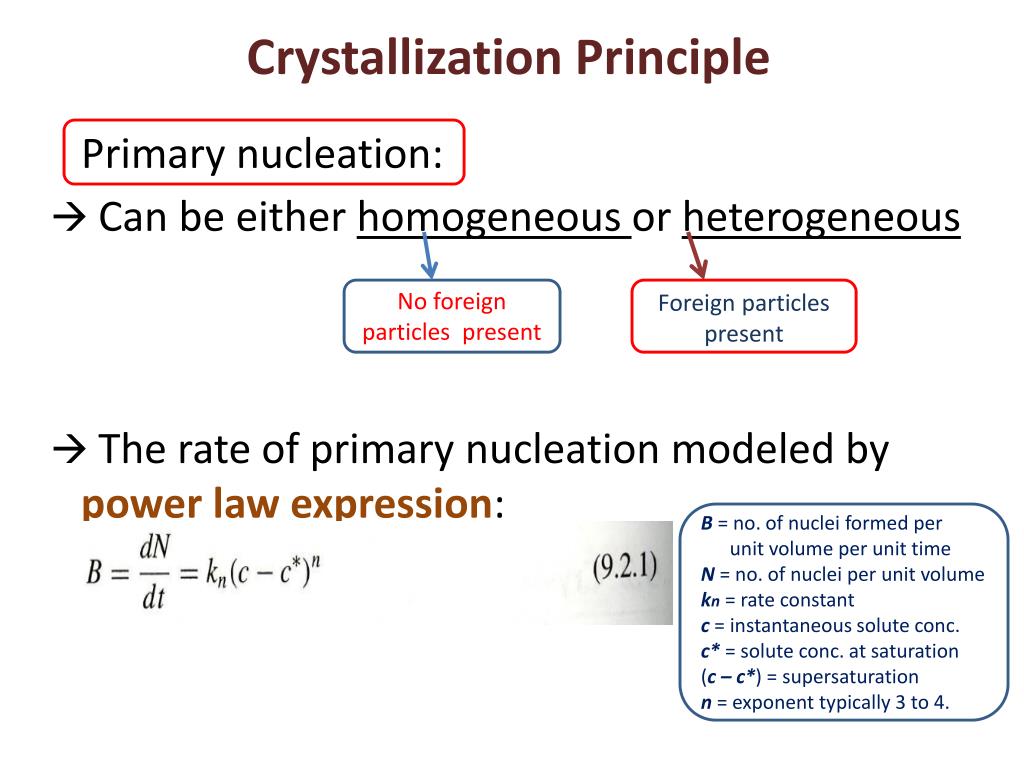 Crystallization Principle

Primary nucleation:

→ Can be either homogeneous or heterogeneous

No foreign particles present

Foreign particles present

→ The rate of primary nucleation modeled by power law expression:

$B = \frac{dN}{dt} = k_n(c - c^*)^n$ (9.2.1)

B = no. of nuclei formed per unit volume per unit time
N = no. of nuclei per unit volume
kn = rate constant
c = instantaneous solute conc.
c* = solute conc. at saturation
(c – c*) = supersaturation
n = exponent typically 3 to 4.